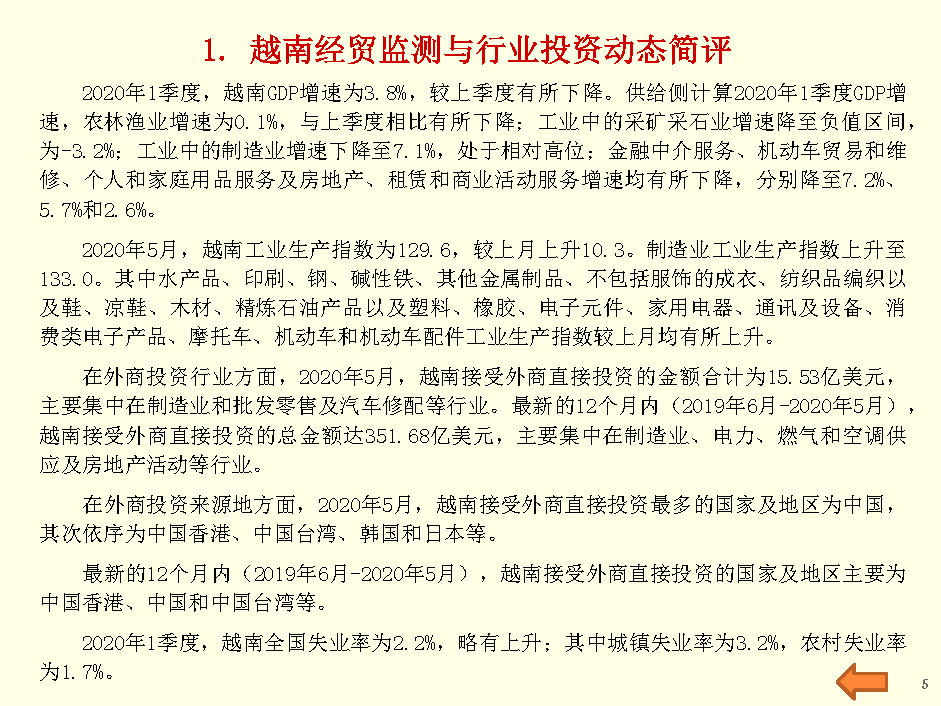 1. 越南经贸监测与行业投资动态简评

2020年1季度，越南GDP增速为3.8%，较上季度有所下降。供给侧计算2020年1季度GDP增速，农林渔业增速为0.1%，与上季度相比有所下降；工业中的采矿采石业增速降至负值区间，为-3.2%；工业中的制造业增速下降至7.1%，处于相对高位；金融中介服务、机动车贸易和维修、个人和家庭用品服务及房地产、租赁和商业活动服务增速均有所下降，分别降至7.2%、5.7%和2.6%。

2020年5月，越南工业生产指数为129.6，较上月上升10.3。制造业工业生产指数上升至133.0。其中水产品、印刷、钢、碱性铁、其他金属制品、不包括服饰的成衣、纺织品编织以及鞋、凉鞋、木材、精炼石油产品以及塑料、橡胶、电子元件、家用电器、通讯及设备、消费类电子产品、摩托车、机动车和机动车配件工业生产指数较上月均有所上升。

在外商投资行业方面，2020年5月，越南接受外商直接投资的金额合计为15.53亿美元，主要集中在制造业和批发零售及汽车修配等行业。最新的12个月内（2019年6月-2020年5月），越南接受外商直接投资的总金额达351.68亿美元，主要集中在制造业、电力、燃气和空调供应及房地产活动等行业。

在外商投资来源地方面，2020年5月，越南接受外商直接投资最多的国家及地区为中国，其次依序为中国香港、中国台湾、韩国和日本等。

最新的12个月内（2019年6月-2020年5月），越南接受外商直接投资的国家及地区主要为中国香港、中国和中国台湾等。

2020年1季度，越南全国失业率为2.2%，略有上升；其中城镇失业率为3.2%，农村失业率为1.7%。

5